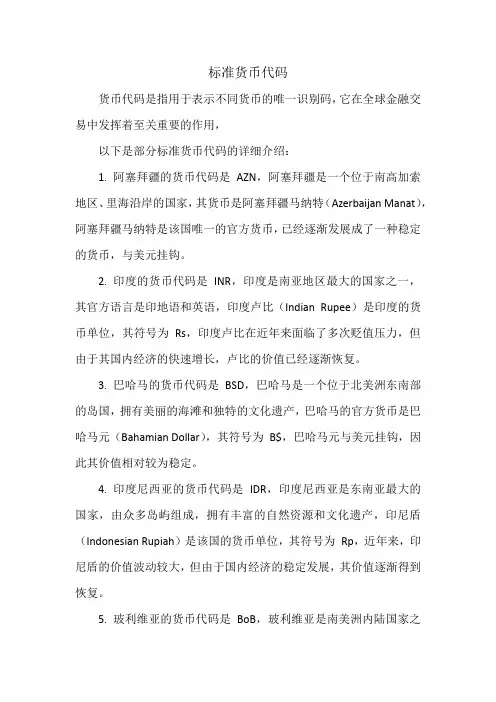 标准货币代码

货币代码是指用于表示不同货币的唯一识别码，它在全球金融交易中发挥着至关重要的作用，

以下是部分标准货币代码的详细介绍：

1. 阿塞拜疆的货币代码是 AZN，阿塞拜疆是一个位于南高加索地区、里海沿岸的国家，其货币是阿塞拜疆马纳特（Azerbaijan Manat），阿塞拜疆马纳特是该国唯一的官方货币，已经逐渐发展成了一种稳定的货币，与美元挂钩。

2. 印度的货币代码是 INR，印度是南亚地区最大的国家之一，其官方语言是印地语和英语，印度卢比（Indian Rupee）是印度的货币单位，其符号为 Rs，印度卢比在近年来面临了多次贬值压力，但由于其国内经济的快速增长，卢比的价值已经逐渐恢复。

3. 巴哈马的货币代码是 BSD，巴哈马是一个位于北美洲东南部的岛国，拥有美丽的海滩和独特的文化遗产，巴哈马的官方货币是巴哈马元（Bahamian Dollar），其符号为 B$，巴哈马元与美元挂钩，因此其价值相对较为稳定。

4. 印度尼西亚的货币代码是 IDR，印度尼西亚是东南亚最大的国家，由众多岛屿组成，拥有丰富的自然资源和文化遗产，印尼盾（Indonesian Rupiah）是该国的货币单位，其符号为 Rp，近年来，印尼盾的价值波动较大，但由于国内经济的稳定发展，其价值逐渐得到恢复。

5. 玻利维亚的货币代码是 BoB，玻利维亚是南美洲内陆国家之